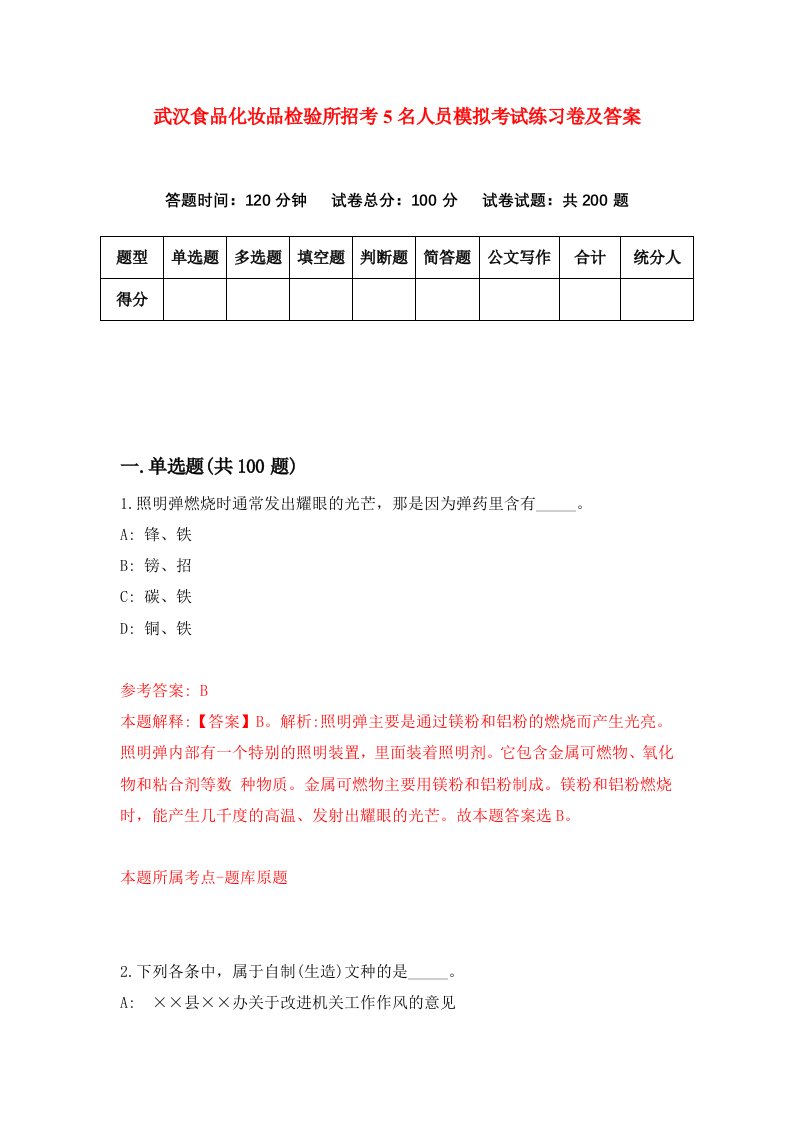 武汉食品化妆品检验所招考5名人员模拟考试练习卷及答案

答题时间：120分钟　试卷总分：100分　试卷试题：共200题

| 题型 | 单选题 | 多选题 | 填空题 | 判断题 | 简答题 | 公文写作 | 合计 | 统分人 |
|---|---|---|---|---|---|---|---|---|
| 得分 | | | | | | | | |

一.单选题(共100题)

1.照明弹燃烧时通常发出耀眼的光芒，那是因为弹药里含有_____。

A: 锋、铁

B: 镑、招

C: 碳、铁

D: 铜、铁

参考答案: B

本题解释:【答案】B。解析:照明弹主要是通过镁粉和铝粉的燃烧而产生光亮。照明弹内部有一个特别的照明装置，里面装着照明剂。它包含金属可燃物、氧化物和粘合剂等数 种物质。金属可燃物主要用镁粉和铝粉制成。镁粉和铝粉燃烧时，能产生几千度的高温、发射出耀眼的光芒。故本题答案选B。

本题所属考点-题库原题

2.下列各条中，属于自制(生造)文种的是_____。

A: ××县××办关于改进机关工作作风的意见